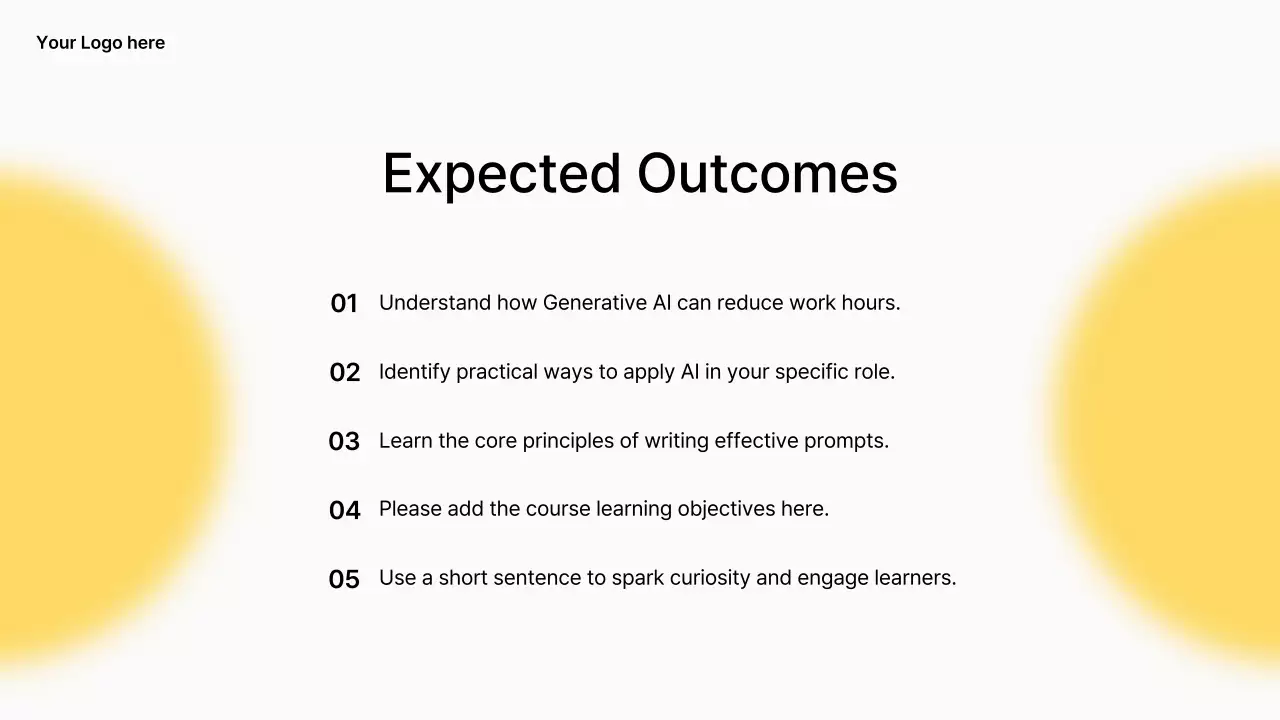 Your Logo here

Expected Outcomes

01 Understand how Generative AI can reduce work hours.

02 Identify practical ways to apply AI in your specific role.

03 Learn the core principles of writing effective prompts.

04 Please add the course learning objectives here.

05 Use a short sentence to spark curiosity and engage learners.